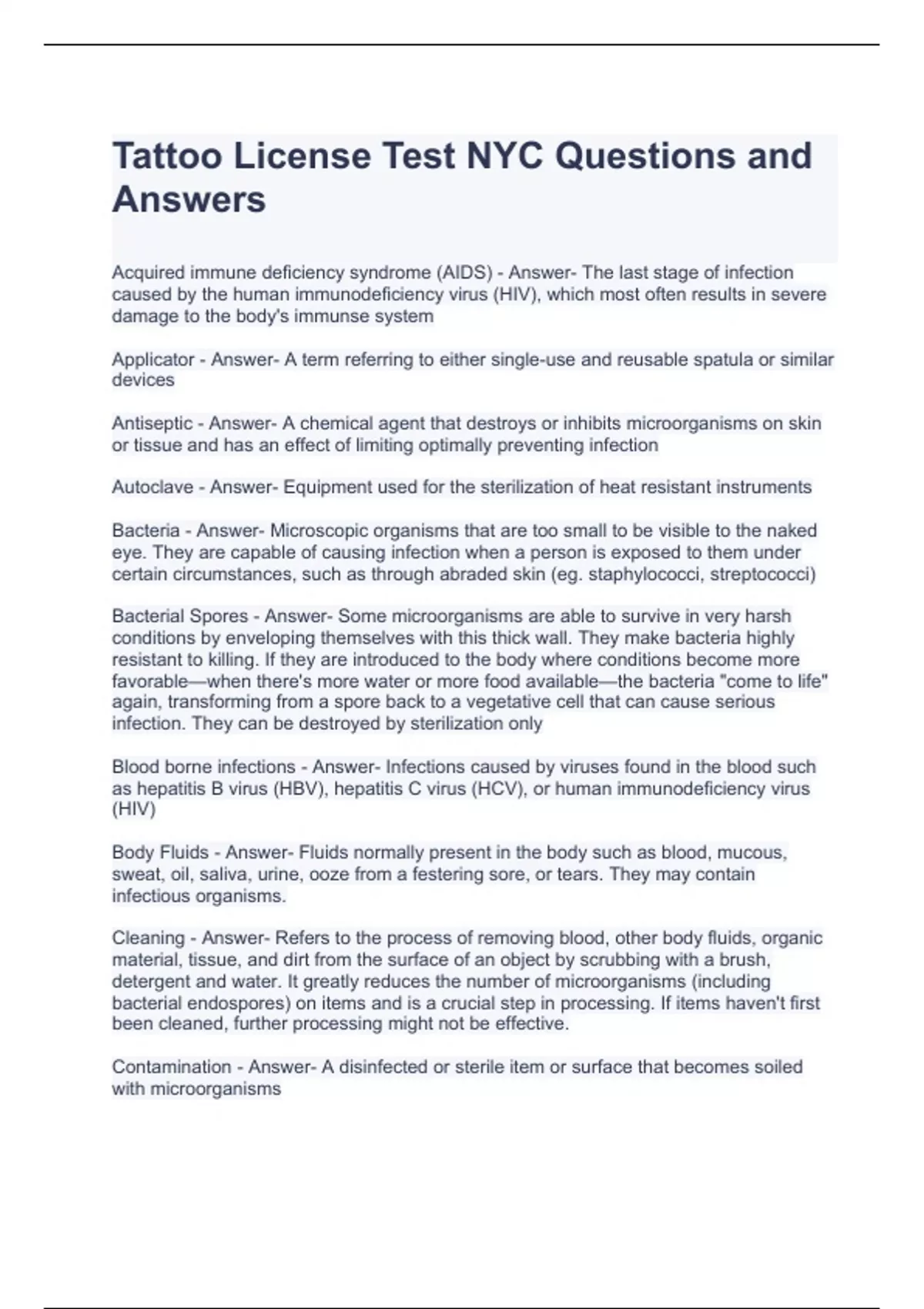 Tattoo License Test NYC Questions and Answers

Acquired immune deficiency syndrome (AIDS) - Answer- The last stage of infection caused by the human immunodeficiency virus (HIV), which most often results in severe damage to the body's immunse system

Applicator - Answer- A term referring to either single-use and reusable spatula or similar devices

Antiseptic - Answer- A chemical agent that destroys or inhibits microorganisms on skin or tissue and has an effect of limiting optimally preventing infection

Autoclave - Answer- Equipment used for the sterilization of heat resistant instruments

Bacteria - Answer- Microscopic organisms that are too small to be visible to the naked eye. They are capable of causing infection when a person is exposed to them under certain circumstances, such as through abraded skin (eg. staphylococci, streptococci)

Bacterial Spores - Answer- Some microorganisms are able to survive in very harsh conditions by enveloping themselves with this thick wall. They make bacteria highly resistant to killing. If they are introduced to the body where conditions become more favorable—when there's more water or more food available—the bacteria "come to life" again, transforming from a spore back to a vegetative cell that can cause serious infection. They can be destroyed by sterilization only

Blood borne infections - Answer- Infections caused by viruses found in the blood such as hepatitis B virus (HBV), hepatitis C virus (HCV), or human immunodeficiency virus (HIV)

Body Fluids - Answer- Fluids normally present in the body such as blood, mucous, sweat, oil, saliva, urine, ooze from a festering sore, or tears. They may contain infectious organisms.

Cleaning - Answer- Refers to the process of removing blood, other body fluids, organic material, tissue, and dirt from the surface of an object by scrubbing with a brush, detergent and water. It greatly reduces the number of microorganisms (including bacterial endospores) on items and is a crucial step in processing. If items haven't first been cleaned, further processing might not be effective.

Contamination - Answer- A disinfected or sterile item or surface that becomes soiled with microorganisms